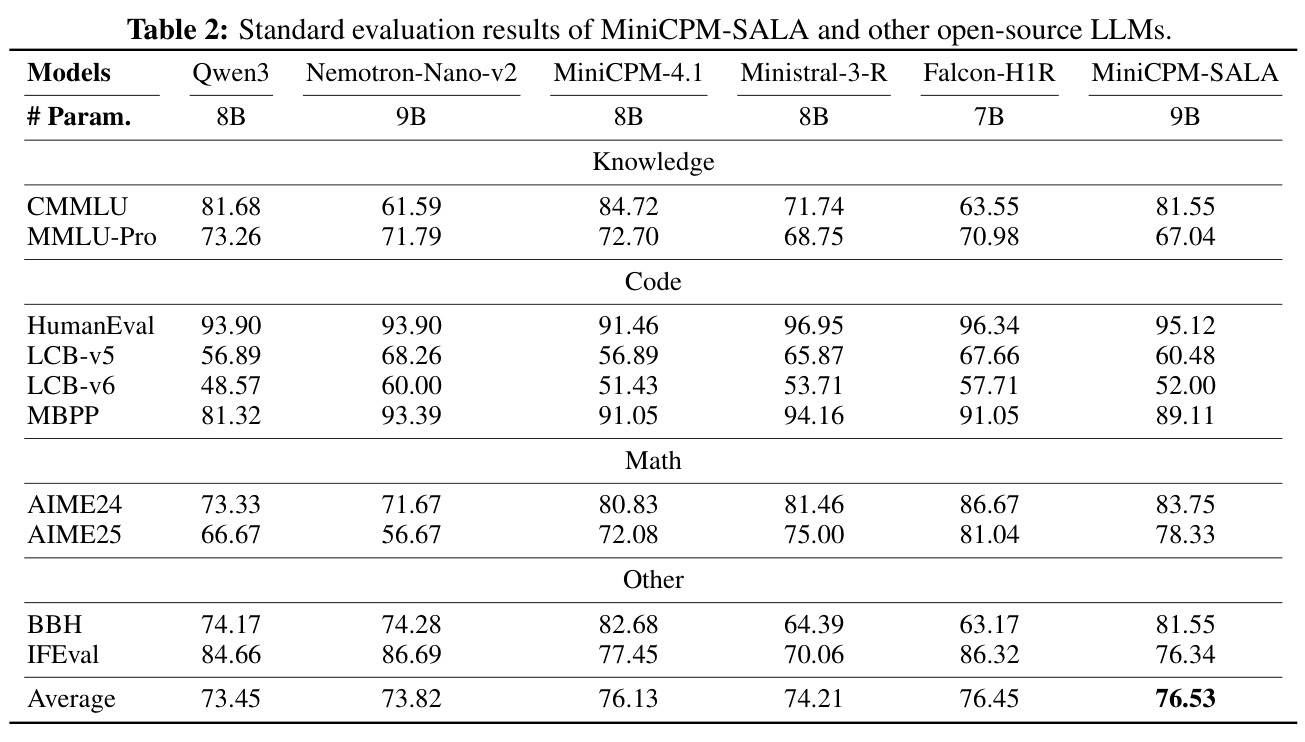 Table 2: Standard evaluation results of MiniCPM-SALA and other open-source LLMs.

| Models | Qwen3 | Nemotron-Nano-v2 | MiniCPM-4.1 | Ministral-3-R | Falcon-H1R | MiniCPM-SALA |
|---|---|---|---|---|---|---|
| # Param. | 8B | 9B | 8B | 8B | 7B | 9B |
| Knowledge | | | | | | |
| CMMLU | 81.68 | 61.59 | 84.72 | 71.74 | 63.55 | 81.55 |
| MMLU-Pro | 73.26 | 71.79 | 72.70 | 68.75 | 70.98 | 67.04 |
| Code | | | | | | |
| HumanEval | 93.90 | 93.90 | 91.46 | 96.95 | 96.34 | 95.12 |
| LCB-v5 | 56.89 | 68.26 | 56.89 | 65.87 | 67.66 | 60.48 |
| LCB-v6 | 48.57 | 60.00 | 51.43 | 53.71 | 57.71 | 52.00 |
| MBPP | 81.32 | 93.39 | 91.05 | 94.16 | 91.05 | 89.11 |
| Math | | | | | | |
| AIME24 | 73.33 | 71.67 | 80.83 | 81.46 | 86.67 | 83.75 |
| AIME25 | 66.67 | 56.67 | 72.08 | 75.00 | 81.04 | 78.33 |
| Other | | | | | | |
| BBH | 74.17 | 74.28 | 82.68 | 64.39 | 63.17 | 81.55 |
| IFEval | 84.66 | 86.69 | 77.45 | 70.06 | 86.32 | 76.34 |
| Average | 73.45 | 73.82 | 76.13 | 74.21 | 76.45 | 76.53 |